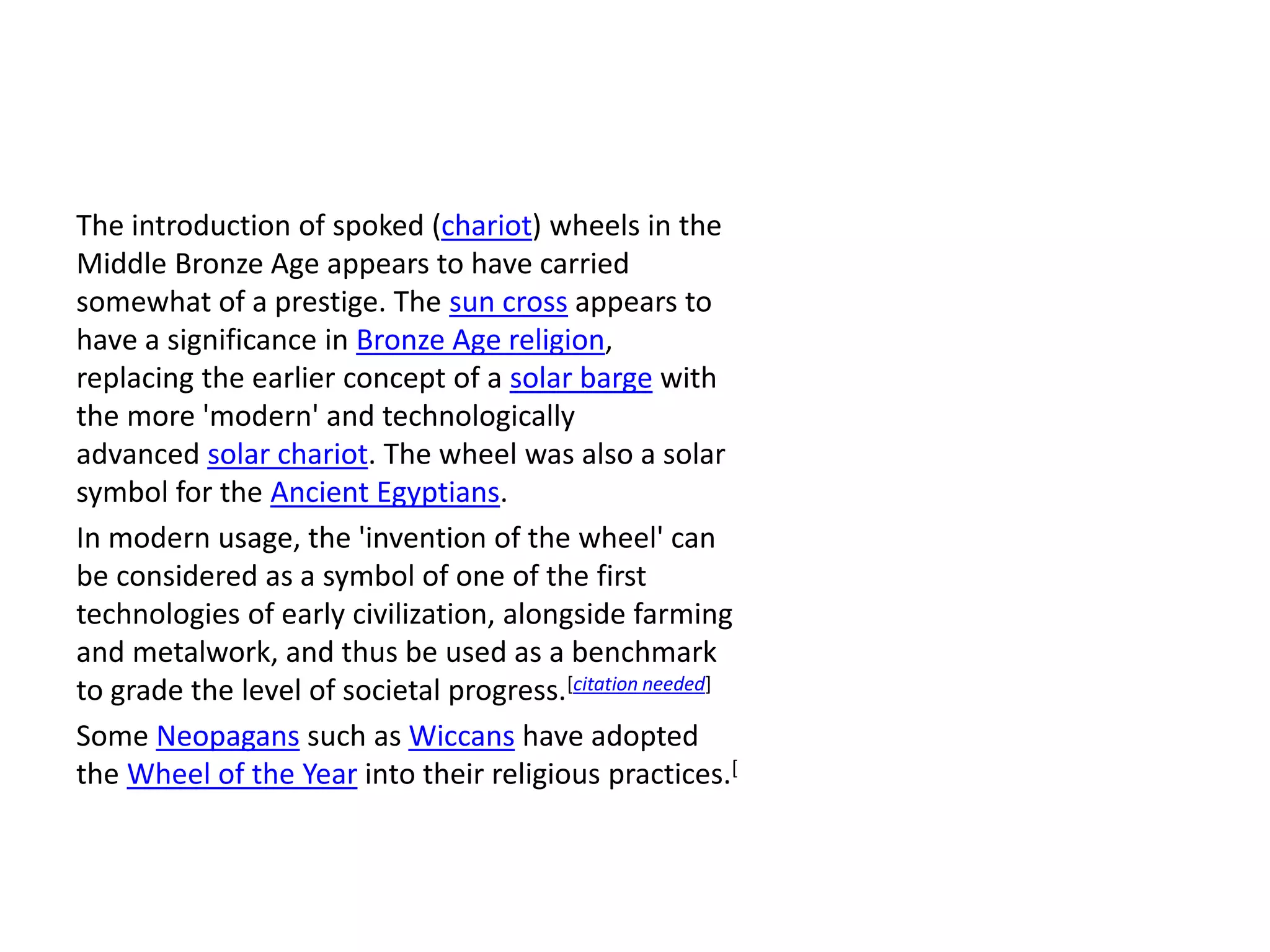 The introduction of spoked (chariot) wheels in the Middle Bronze Age appears to have carried somewhat of a prestige. The sun cross appears to have a significance in Bronze Age religion, replacing the earlier concept of a solar barge with the more 'modern' and technologically advanced solar chariot. The wheel was also a solar symbol for the Ancient Egyptians.

In modern usage, the 'invention of the wheel' can be considered as a symbol of one of the first technologies of early civilization, alongside farming and metalwork, and thus be used as a benchmark to grade the level of societal progress.[citation needed]

Some Neopagans such as Wiccans have adopted the Wheel of the Year into their religious practices.[